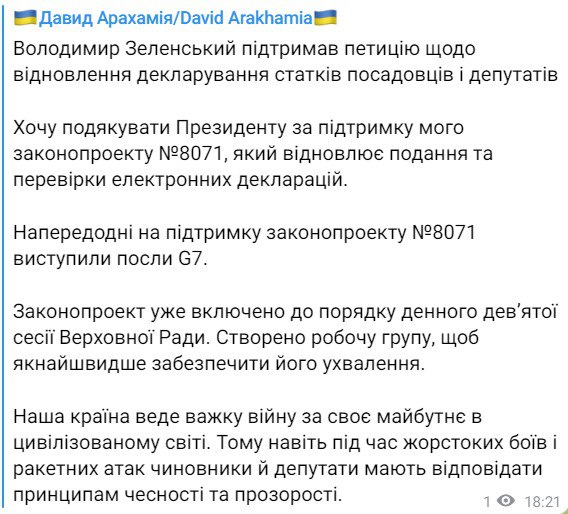 🇺🇦Давид Арахамія/David Arakhamia🇺🇦

Володимир Зеленський підтримав петицію щодо відновлення декларування статків посадовців і депутатів

Хочу подякувати Президенту за підтримку мого законопроекту №8071, який відновлює подання та перевірки електронних декларацій.

Напередодні на підтримку законопроекту №8071 виступили посли G7.

Законопроект уже включено до порядку денного дев'ятої сесії Верховної Ради. Створено робочу групу, щоб якнайшвидше забезпечити його ухвалення.

Наша країна веде важку війну за своє майбутнє в цивілізованому світі. Тому навіть під час жорстоких боїв і ракетних атак чиновники й депутати мають відповідати принципам чесності та прозорості.

1 18:21